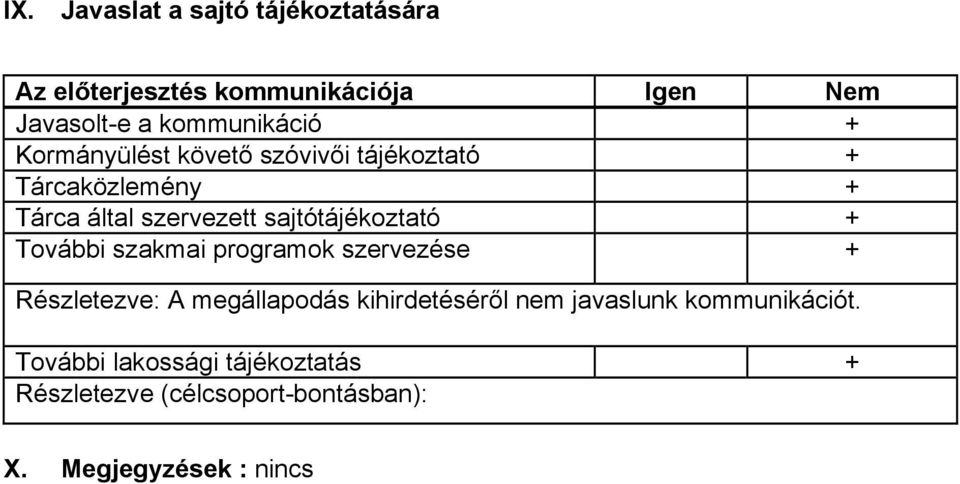 IX. Javaslat a sajtó tájékoztatására

| Az előterjesztés kommunikációja | Igen | Nem |
|---|---|---|
| Javasolt-e a kommunikáció | | + |
| Kormányülést követő szóvivői tájékoztató | | + |
| Tárcaközlemény | | + |
| Tárca által szervezett sajtótájékoztató | | + |
| További szakmai programok szervezése | | + |
| Részletezve: A megállapodás kihirdetéséről nem javaslunk kommunikációt. | | |
| További lakossági tájékoztatás | | + |
| Részletezve (célcsoport-bontásban): | | |

X. Megjegyzések : nincs